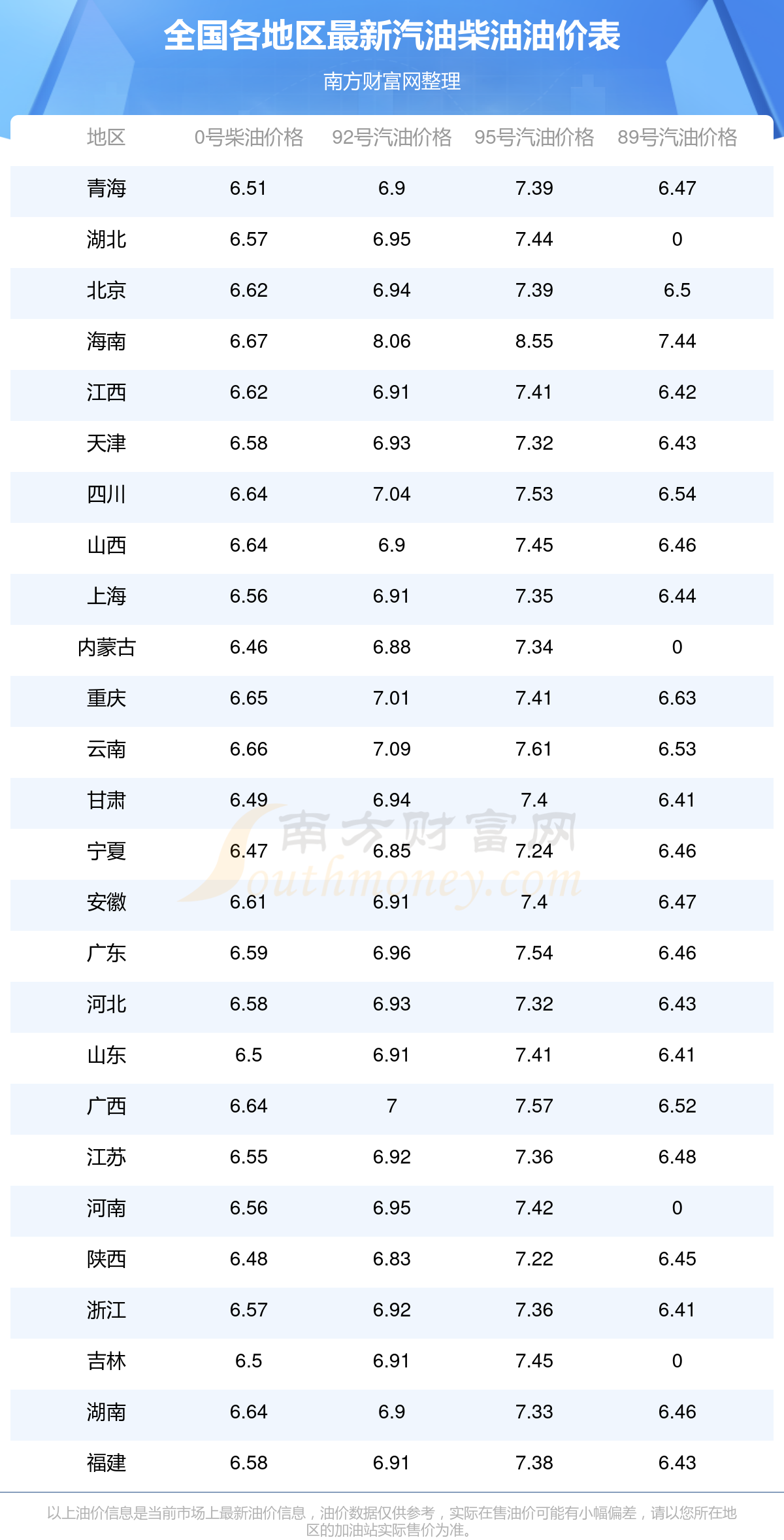 全国各地区最新汽油柴油油价表

南方财富网整理

| 地区 | 0号柴油价格 | 92号汽油价格 | 95号汽油价格 | 89号汽油价格 |
|---|---|---|---|---|
| 青海 | 6.51 | 6.9 | 7.39 | 6.47 |
| 湖北 | 6.57 | 6.95 | 7.44 | 0 |
| 北京 | 6.62 | 6.94 | 7.39 | 6.5 |
| 海南 | 6.67 | 8.06 | 8.55 | 7.44 |
| 江西 | 6.62 | 6.91 | 7.41 | 6.42 |
| 天津 | 6.58 | 6.93 | 7.32 | 6.43 |
| 四川 | 6.64 | 7.04 | 7.53 | 6.54 |
| 山西 | 6.64 | 6.9 | 7.45 | 6.46 |
| 上海 | 6.56 | 6.91 | 7.35 | 6.44 |
| 内蒙古 | 6.46 | 6.88 | 7.34 | 0 |
| 重庆 | 6.65 | 7.01 | 7.41 | 6.63 |
| 云南 | 6.66 | 7.09 | 7.61 | 6.53 |
| 甘肃 | 6.49 | 6.94 | 7.4 | 6.41 |
| 宁夏 | 6.47 | 6.85 | 7.24 | 6.46 |
| 安徽 | 6.61 | 6.91 | 7.4 | 6.47 |
| 广东 | 6.59 | 6.96 | 7.54 | 6.46 |
| 河北 | 6.58 | 6.93 | 7.32 | 6.43 |
| 山东 | 6.5 | 6.91 | 7.41 | 6.41 |
| 广西 | 6.64 | 7 | 7.57 | 6.52 |
| 江苏 | 6.55 | 6.92 | 7.36 | 6.48 |
| 河南 | 6.56 | 6.95 | 7.42 | 0 |
| 陕西 | 6.48 | 6.83 | 7.22 | 6.45 |
| 浙江 | 6.57 | 6.92 | 7.36 | 6.41 |
| 吉林 | 6.5 | 6.91 | 7.45 | 0 |
| 湖南 | 6.64 | 6.9 | 7.33 | 6.46 |
| 福建 | 6.58 | 6.91 | 7.38 | 6.43 |

以上油价信息是当前市场上最新油价信息，油价数据仅供参考，实际在售油价可能有小幅偏差，请以您所在地区的加油站实际售价为准。

南方财富网 Southmoney.com